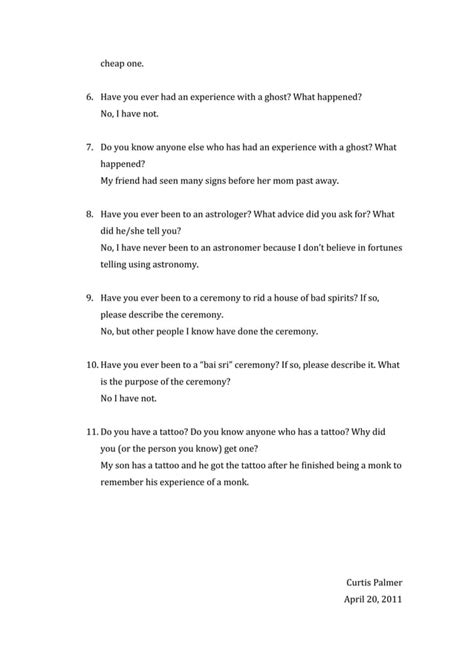 cheap one.

6. Have you ever had an experience with a ghost? What happened?
No, I have not.

7. Do you know anyone else who has had an experience with a ghost? What happened?
My friend had seen many signs before her mom past away.

8. Have you ever been to an astrologer? What advice did you ask for? What did he/she tell you?
No, I have never been to an astronomer because I don't believe in fortunes telling using astronomy.

9. Have you ever been to a ceremony to rid a house of bad spirits? If so, please describe the ceremony.
No, but other people I know have done the ceremony.

10. Have you ever been to a "bai sri" ceremony? If so, please describe it. What is the purpose of the ceremony?
No I have not.

11. Do you have a tattoo? Do you know anyone who has a tattoo? Why did you (or the person you know) get one?
My son has a tattoo and he got the tattoo after he finished being a monk to remember his experience of a monk.

Curtis Palmer
April 20, 2011